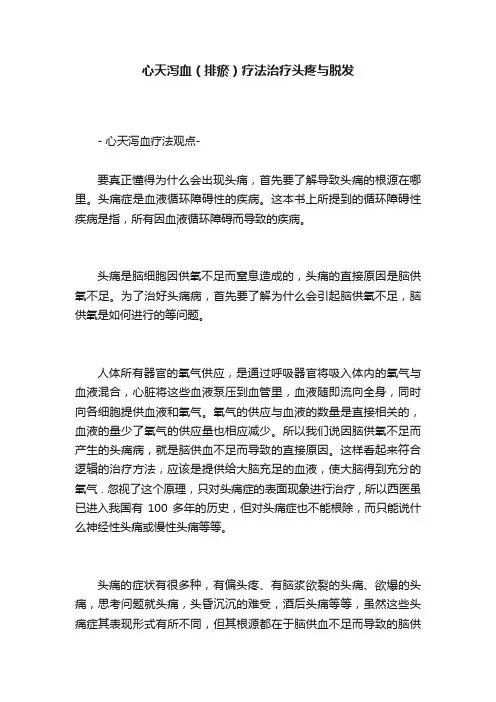 心天泻血（排瘀）疗法治疗头疼与脱发

- 心天泻血疗法观点-

要真正懂得为什么会出现头痛，首先要了解导致头痛的根源在哪里。头痛症是血液循环障碍性的疾病。这本书上所提到的循环障碍性疾病是指，所有因血液循环障碍而导致的疾病。

头痛是脑细胞因供氧不足而窒息造成的，头痛的直接原因是脑供氧不足。为了治好头痛病，首先要了解为什么会引起脑供氧不足，脑供氧是如何进行的等问题。

人体所有器官的氧气供应，是通过呼吸器官将吸入体内的氧气与血液混合，心脏将这些血液泵压到血管里，血液随即流向全身，同时向各细胞提供血液和氧气。氧气的供应与血液的数量是直接相关的，血液的量少了氧气的供应量也相应减少。所以我们说因脑供氧不足而产生的头痛病，就是脑供血不足而导致的直接原因。这样看起来符合逻辑的治疗方法，应该是提供给大脑充足的血液，使大脑得到充分的氧气．忽视了这个原理，只对头痛症的表面现象进行治疗，所以西医虽已进入我国有 100 多年的历史，但对头痛症也不能根除，而只能说什么神经性头痛或慢性头痛等等。

头痛的症状有很多种，有偏头疼、有脑浆欲裂的头痛、欲爆的头痛，思考问题就头痛，头昏沉沉的难受，酒后头痛等等，虽然这些头痛症其表现形式有所不同，但其根源都在于脑供血不足而导致的脑供